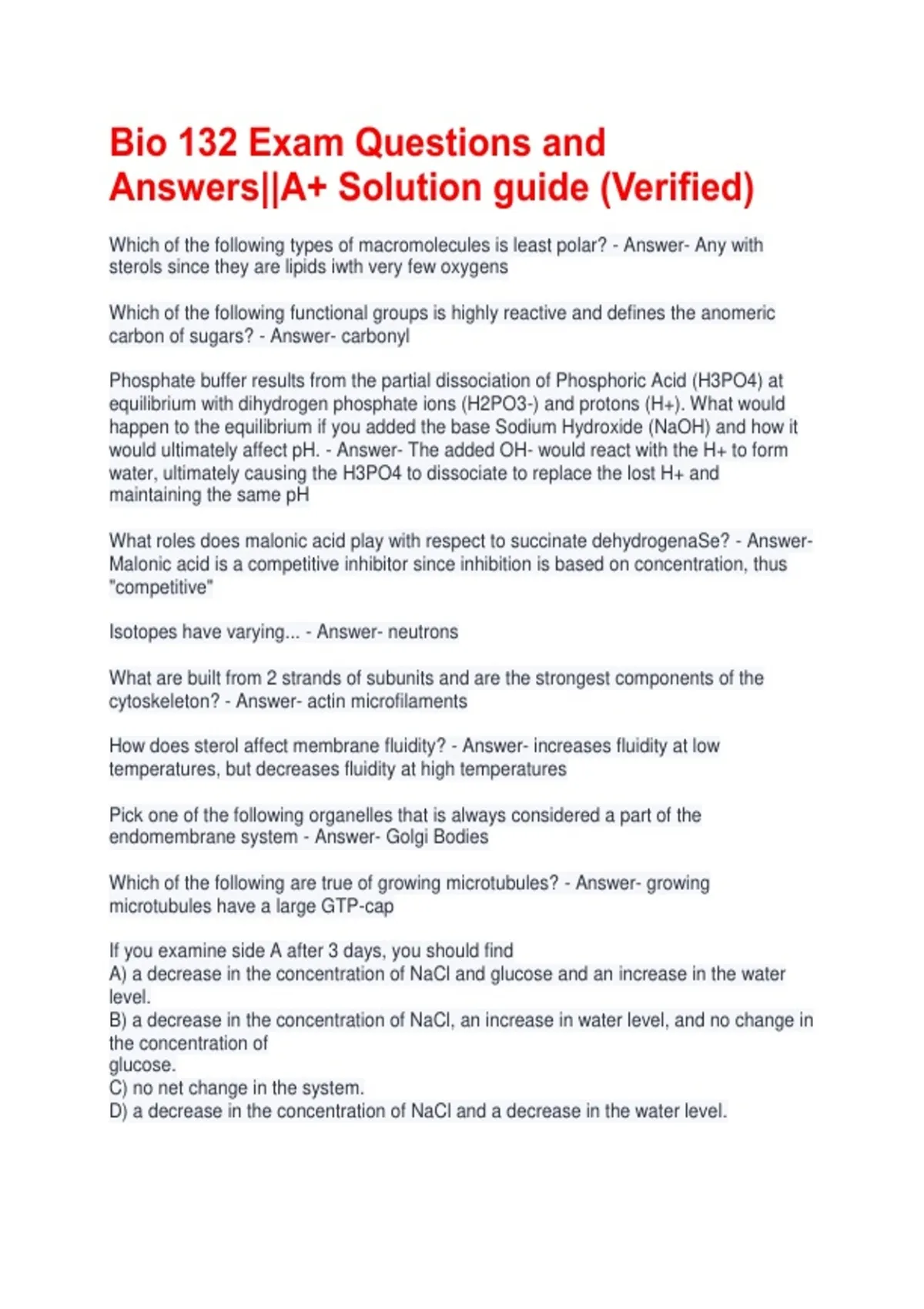 Bio 132 Exam Questions and Answers||A+ Solution guide (Verified)

Which of the following types of macromolecules is least polar? - Answer- Any with sterols since they are lipids iwth very few oxygens

Which of the following functional groups is highly reactive and defines the anomeric carbon of sugars? - Answer- carbonyl

Phosphate buffer results from the partial dissociation of Phosphoric Acid (H3PO4) at equilibrium with dihydrogen phosphate ions (H2PO3-) and protons (H+). What would happen to the equilibrium if you added the base Sodium Hydroxide (NaOH) and how it would ultimately affect pH. - Answer- The added OH- would react with the H+ to form water, ultimately causing the H3PO4 to dissociate to replace the lost H+ and maintaining the same pH

What roles does malonic acid play with respect to succinate dehydrogenaSe? - Answer- Malonic acid is a competitive inhibitor since inhibition is based on concentration, thus "competitive"

Isotopes have varying... - Answer- neutrons

What are built from 2 strands of subunits and are the strongest components of the cytoskeleton? - Answer- actin microfilaments

How does sterol affect membrane fluidity? - Answer- increases fluidity at low temperatures, but decreases fluidity at high temperatures

Pick one of the following organelles that is always considered a part of the endomembrane system - Answer- Golgi Bodies

Which of the following are true of growing microtubules? - Answer- growing microtubules have a large GTP-cap

If you examine side A after 3 days, you should find
A) a decrease in the concentration of NaCl and glucose and an increase in the water level.
B) a decrease in the concentration of NaCl, an increase in water level, and no change in the concentration of
glucose.
C) no net change in the system.
D) a decrease in the concentration of NaCl and a decrease in the water level.